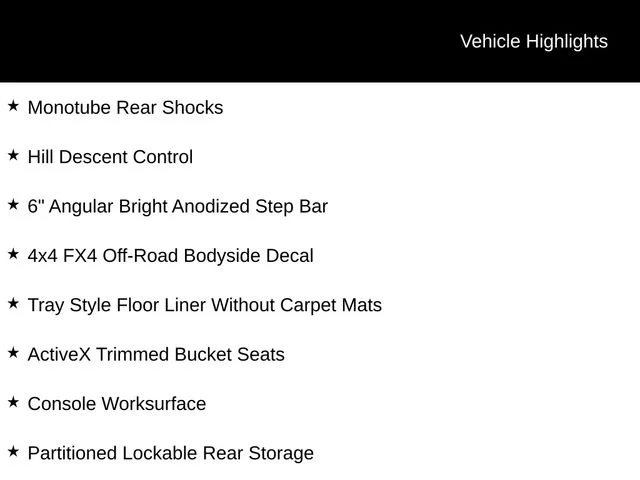 Vehicle Highlights

★ Monotube Rear Shocks

★ Hill Descent Control

★ 6" Angular Bright Anodized Step Bar

★ 4x4 FX4 Off-Road Bodyside Decal

★ Tray Style Floor Liner Without Carpet Mats

★ ActiveX Trimmed Bucket Seats

★ Console Worksurface

★ Partitioned Lockable Rear Storage